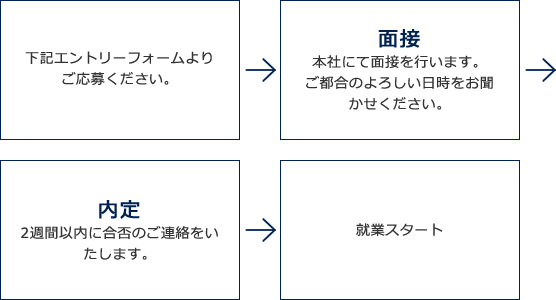 下記エントリーフォームよりご応募ください。

面接

本社にて面接を行います。ご都合のよろしい日時をお聞かせください。

内定

2週間以内に合否のご連絡をいたします。

就業スタート